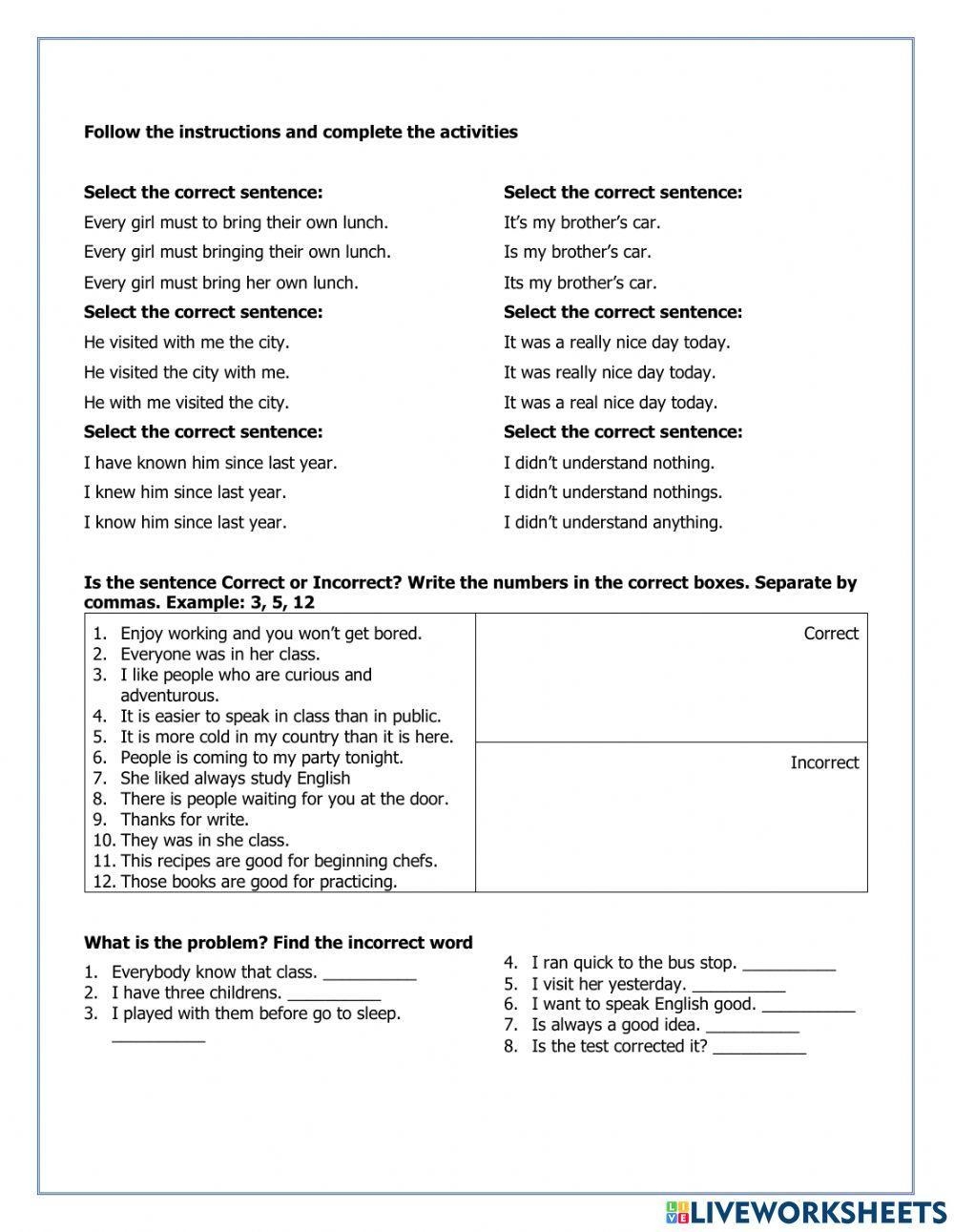 Follow the instructions and complete the activities

Select the correct sentence:
Every girl must to bring their own lunch.
Every girl must bringing their own lunch.
Every girl must bring her own lunch.
Select the correct sentence:
He visited with me the city.
He visited the city with me.
He with me visited the city.
Select the correct sentence:
I have known him since last year.
I knew him since last year.
I know him since last year.

Select the correct sentence:
It's my brother's car.
Is my brother's car.
Its my brother's car.
Select the correct sentence:
It was a really nice day today.
It was really nice day today.
It was a real nice day today.
Select the correct sentence:
I didn't understand nothing.
I didn't understand nothings.
I didn't understand anything.

Is the sentence Correct or Incorrect? Write the numbers in the correct boxes. Separate by commas. Example: 3, 5, 12

1. Enjoy working and you won't get bored.
2. Everyone was in her class.
3. I like people who are curious and adventurous.
4. It is easier to speak in class than in public.
5. It is more cold in my country than it is here.
6. People is coming to my party tonight.
7. She liked always study English
8. There is people waiting for you at the door.
9. Thanks for write.
10. They was in she class.
11. This recipes are good for beginning chefs.
12. Those books are good for practicing.

Correct

Incorrect

What is the problem? Find the incorrect word
1. Everybody know that class. ____
2. I have three childrens. ____
3. I played with them before go to sleep. ____

4. I ran quick to the bus stop. ____
5. I visit her yesterday. ____
6. I want to speak English good. ____
7. Is always a good idea. ____
8. Is the test corrected it? ____

LIVEWORKSHEETS